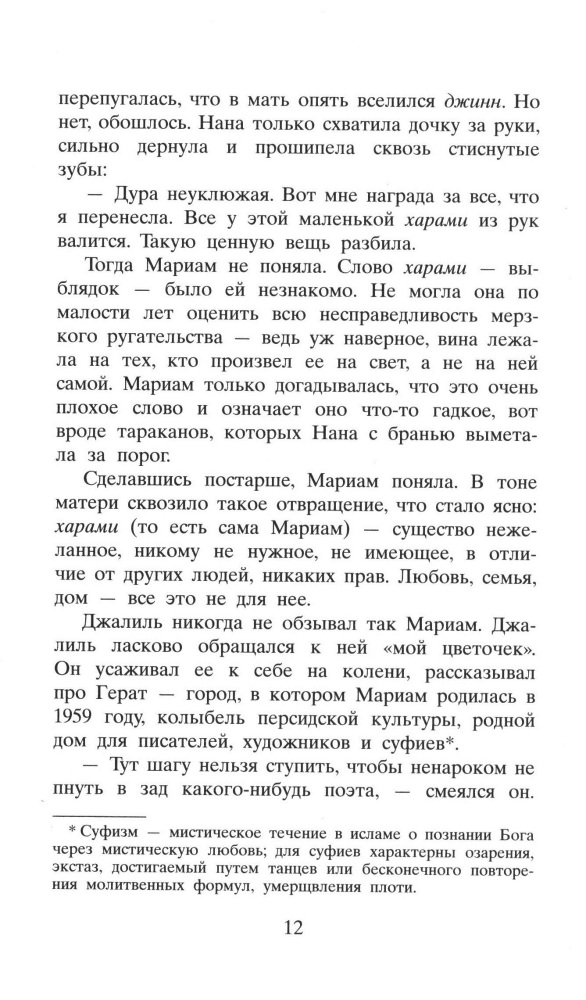 перепугалась, что в мать опять вселился джинн. Но нет, обошлось. Нана только схватила дочку за руки, сильно дернула и прошипела сквозь стиснутые зубы:

— Дура неуклюжая. Вот мне награда за все, что я перенесла. Все у этой маленькой харами из рук валится. Такую ценную вещь разбила.

Тогда Мариам не поняла. Слово харами — выблядок — было ей незнакомо. Не могла она по малости лет оценить всю несправедливость мерзкого ругательства — ведь уж наверное, вина лежала на тех, кто произвел ее на свет, а не на ней самой. Мариам только догадывалась, что это очень плохое слово и означает оно что-то гадкое, вот вроде тараканов, которых Нана с бранью выметала за порог.

Сделавшись постарше, Мариам поняла. В тоне матери сквозило такое отвращение, что стало ясно: харами (то есть сама Мариам) — существо нежеланное, никому не нужное, не имеющее, в отличие от других людей, никаких прав. Любовь, семья, дом — все это не для нее.

Джалиль никогда не обзывал так Мариам. Джалиль ласково обращался к ней «мой цветочек». Он усаживал ее к себе на колени, рассказывал про Герат — город, в котором Мариам родилась в 1959 году, колыбель персидской культуры, родной дом для писателей, художников и суфиев*.

— Тут шагу нельзя ступить, чтобы ненароком не пнуть в зад какого-нибудь поэта, — смеялся он.

* Суфизм — мистическое течение в исламе о познании Бога через мистическую любовь; для суфиев характерны озарения, экстаз, достигаемый путем танцев или бесконечного повторения молитвенных формул, умерщвления плоти.

12